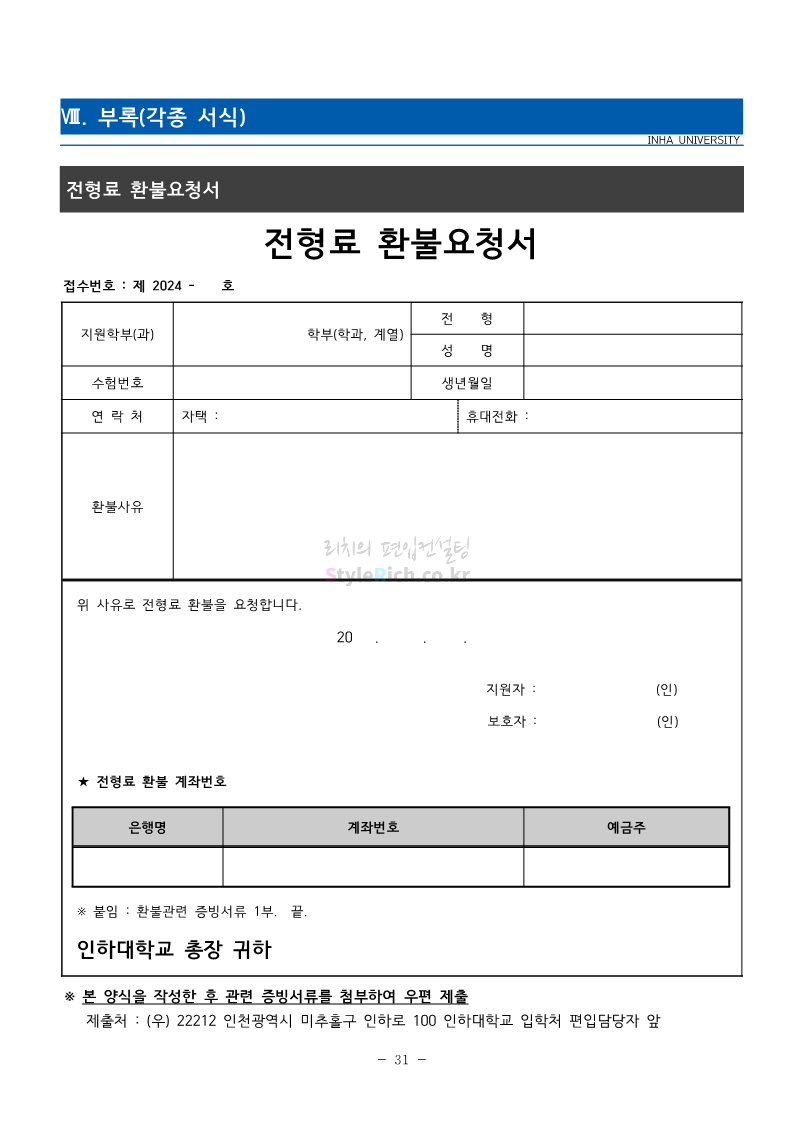 Ⅷ. 부록(각종 서식)

INHA UNIVERSITY

전형료 환불요청서

전형료 환불요청서

접수번호 : 제 2024 - 호

| 지원학부(과) | 학부(학과, 계열) | 전 형 | |
|---|---|---|---|
| | | 성 명 | |
| 수험번호 | | 생년월일 | |
| 연 락 처 | 자택 : | 휴대전화 : | |
| 환불사유 | | | |

리치의 편입컨설팅
StyleRich.co.kr

위 사유로 전형료 환불을 요청합니다.

20 . . .

지원자 : (인)

보호자 : (인)

★ 전형료 환불 계좌번호

| 은행명 | 계좌번호 | 예금주 |
|---|---|---|
| | | |

※ 붙임 : 환불관련 증빙서류 1부. 끝.

인하대학교 총장 귀하

※ 본 양식을 작성한 후 관련 증빙서류를 첨부하여 우편 제출

제출처 : (우) 22212 인천광역시 미추홀구 인하로 100 인하대학교 입학처 편입담당자 앞

- 31 -